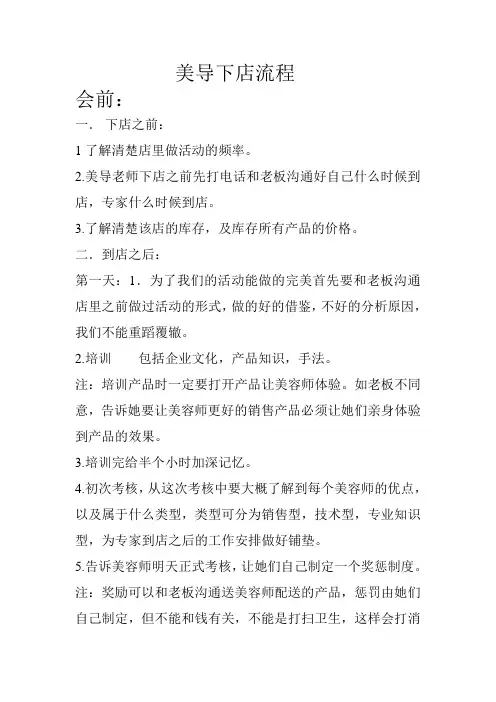 美导下店流程

会前：

一．下店之前：

1 了解清楚店里做活动的频率。

2.美导老师下店之前先打电话和老板沟通好自己什么时候到店，专家什么时候到店。

3.了解清楚该店的库存，及库存所有产品的价格。

二．到店之后：

第一天：1．为了我们的活动能做的完美首先要和老板沟通店里之前做过活动的形式，做的好的借鉴，不好的分析原因，我们不能重蹈覆辙。

2.培训　　包括企业文化，产品知识，手法。

注：培训产品时一定要打开产品让美容师体验。如老板不同意，告诉她要让美容师更好的销售产品必须让她们亲身体验到产品的效果。

3.培训完给半个小时加深记忆。

4.初次考核，从这次考核中要大概了解到每个美容师的优点，以及属于什么类型，类型可分为销售型，技术型，专业知识型，为专家到店之后的工作安排做好铺垫。

5.告诉美容师明天正式考核，让她们自己制定一个奖惩制度。

注：奖励可以和老板沟通送美容师配送的产品，惩罚由她们自己制定，但不能和钱有关，不能是打扫卫生，这样会打消